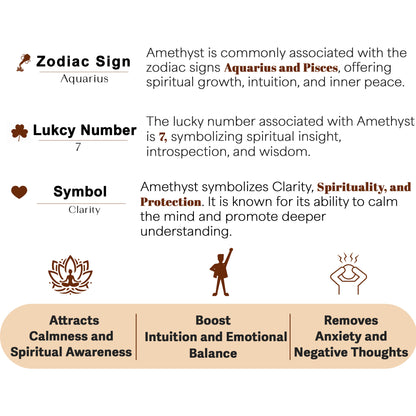 Zodiac Sign
Aquarius

Amethyst is commonly associated with the zodiac signs Aquarius and Pisces, offering spiritual growth, intuition, and inner peace.

Lukcy Number
7

The lucky number associated with Amethyst is 7, symbolizing spiritual insight, introspection, and wisdom.

Symbol
Clarity

Amethyst symbolizes Clarity, Spirituality, and Protection. It is known for its ability to calm the mind and promote deeper understanding.

Attracts Calmness and Spiritual Awareness

Boost Intuition and Emotional Balance

Removes Anxiety and Negative Thoughts